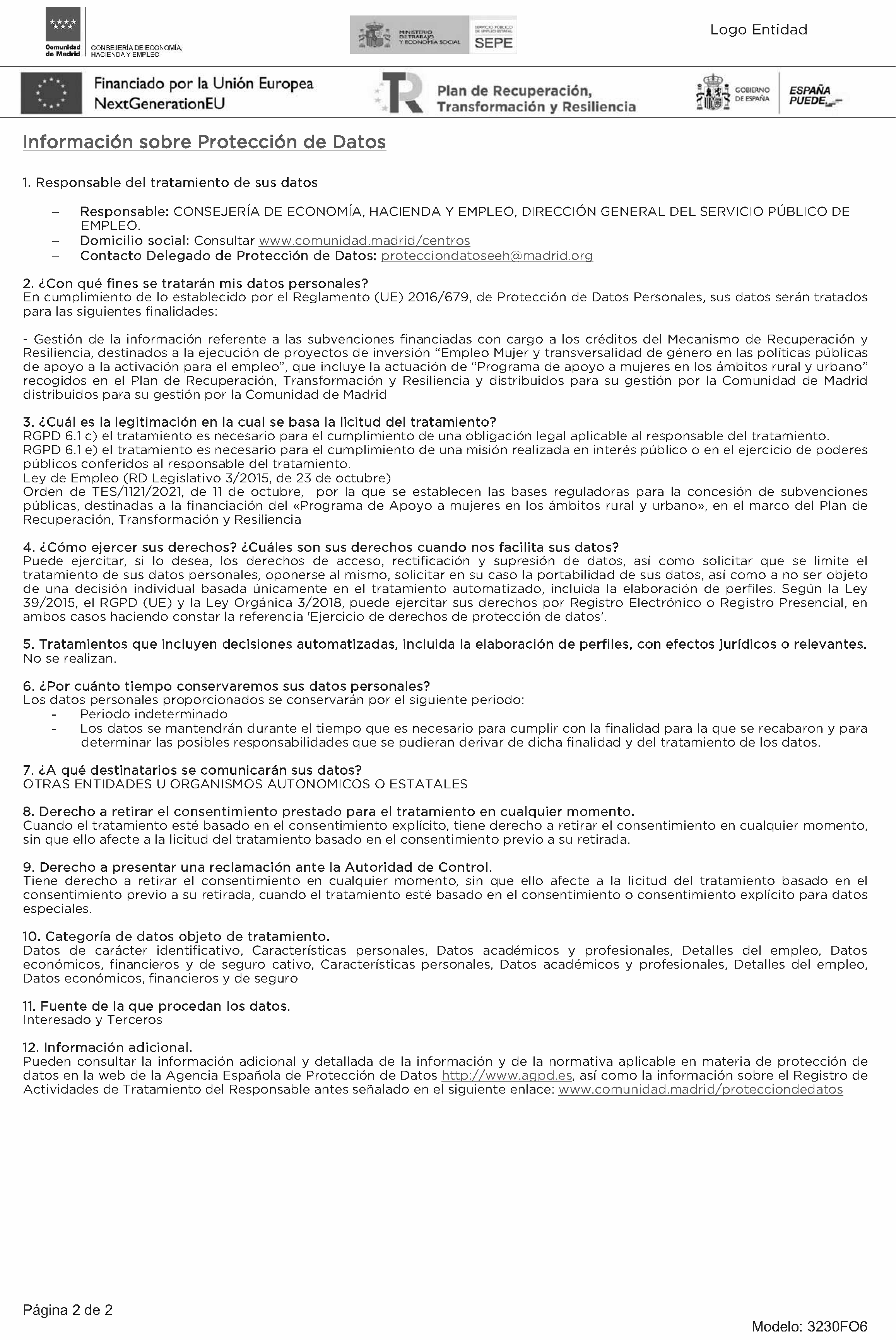 Comunidad de Madrid
CONSEJERÍA DE ECONOMÍA, HACIENDA Y EMPLEO

MINISTERIO DE TRABAJO Y ECONOMÍA SOCIAL
SERVICIO PÚBLICO DE EMPLEO ESTATAL
SEPE

Logo Entidad

Financiado por la Unión Europea
NextGenerationEU

Plan de Recuperación, Transformación y Resiliencia

GOBIERNO DE ESPAÑA

ESPAÑA PUEDE

Información sobre Protección de Datos

1. Responsable del tratamiento de sus datos

– Responsable: CONSEJERÍA DE ECONOMÍA, HACIENDA Y EMPLEO, DIRECCIÓN GENERAL DEL SERVICIO PÚBLICO DE EMPLEO.
– Domicilio social: Consultar www.comunidad.madrid/centros
– Contacto Delegado de Protección de Datos: protecciondatoseeh@madrid.org

2. ¿Con qué fines se tratarán mis datos personales?
En cumplimiento de lo establecido por el Reglamento (UE) 2016/679, de Protección de Datos Personales, sus datos serán tratados para las siguientes finalidades:

- Gestión de la información referente a las subvenciones financiadas con cargo a los créditos del Mecanismo de Recuperación y Resiliencia, destinados a la ejecución de proyectos de inversión “Empleo Mujer y transversalidad de género en las políticas públicas de apoyo a la activación para el empleo”, que incluye la actuación de “Programa de apoyo a mujeres en los ámbitos rural y urbano” recogidos en el Plan de Recuperación, Transformación y Resiliencia y distribuidos para su gestión por la Comunidad de Madrid distribuidos para su gestión por la Comunidad de Madrid

3. ¿Cuál es la legitimación en la cual se basa la licitud del tratamiento?
RGPD 6.1 c) el tratamiento es necesario para el cumplimiento de una obligación legal aplicable al responsable del tratamiento.
RGPD 6.1 e) el tratamiento es necesario para el cumplimiento de una misión realizada en interés público o en el ejercicio de poderes públicos conferidos al responsable del tratamiento.
Ley de Empleo (RD Legislativo 3/2015, de 23 de octubre)
Orden de TES/1121/2021, de 11 de octubre, por la que se establecen las bases reguladoras para la concesión de subvenciones públicas, destinadas a la financiación del «Programa de Apoyo a mujeres en los ámbitos rural y urbano», en el marco del Plan de Recuperación, Transformación y Resiliencia

4. ¿Cómo ejercer sus derechos? ¿Cuáles son sus derechos cuando nos facilita sus datos?
Puede ejercitar, si lo desea, los derechos de acceso, rectificación y supresión de datos, así como solicitar que se limite el tratamiento de sus datos personales, oponerse al mismo, solicitar en su caso la portabilidad de sus datos, así como a no ser objeto de una decisión individual basada únicamente en el tratamiento automatizado, incluida la elaboración de perfiles. Según la Ley 39/2015, el RGPD (UE) y la Ley Orgánica 3/2018, puede ejercitar sus derechos por Registro Electrónico o Registro Presencial, en ambos casos haciendo constar la referencia 'Ejercicio de derechos de protección de datos'.

5. Tratamientos que incluyen decisiones automatizadas, incluida la elaboración de perfiles, con efectos jurídicos o relevantes.
No se realizan.

6. ¿Por cuánto tiempo conservaremos sus datos personales?
Los datos personales proporcionados se conservarán por el siguiente periodo:
- Periodo indeterminado
- Los datos se mantendrán durante el tiempo que es necesario para cumplir con la finalidad para la que se recabaron y para determinar las posibles responsabilidades que se pudieran derivar de dicha finalidad y del tratamiento de los datos.

7. ¿A qué destinatarios se comunicarán sus datos?
OTRAS ENTIDADES U ORGANISMOS AUTONOMICOS O ESTATALES

8. Derecho a retirar el consentimiento prestado para el tratamiento en cualquier momento.
Cuando el tratamiento esté basado en el consentimiento explícito, tiene derecho a retirar el consentimiento en cualquier momento, sin que ello afecte a la licitud del tratamiento basado en el consentimiento previo a su retirada.

9. Derecho a presentar una reclamación ante la Autoridad de Control.
Tiene derecho a retirar el consentimiento en cualquier momento, sin que ello afecte a la licitud del tratamiento basado en el consentimiento previo a su retirada, cuando el tratamiento esté basado en el consentimiento o consentimiento explícito para datos especiales.

10. Categoría de datos objeto de tratamiento.
Datos de carácter identificativo, Características personales, Datos académicos y profesionales, Detalles del empleo, Datos económicos, financieros y de seguro cativo, Características personales, Datos académicos y profesionales, Detalles del empleo, Datos económicos, financieros y de seguro

11. Fuente de la que procedan los datos.
Interesado y Terceros

12. Información adicional.
Pueden consultar la información adicional y detallada de la información y de la normativa aplicable en materia de protección de datos en la web de la Agencia Española de Protección de Datos http://www.agpd.es, así como la información sobre el Registro de Actividades de Tratamiento del Responsable antes señalado en el siguiente enlace: www.comunidad.madrid/protecciondedatos

Página 2 de 2

Modelo: 3230FO6